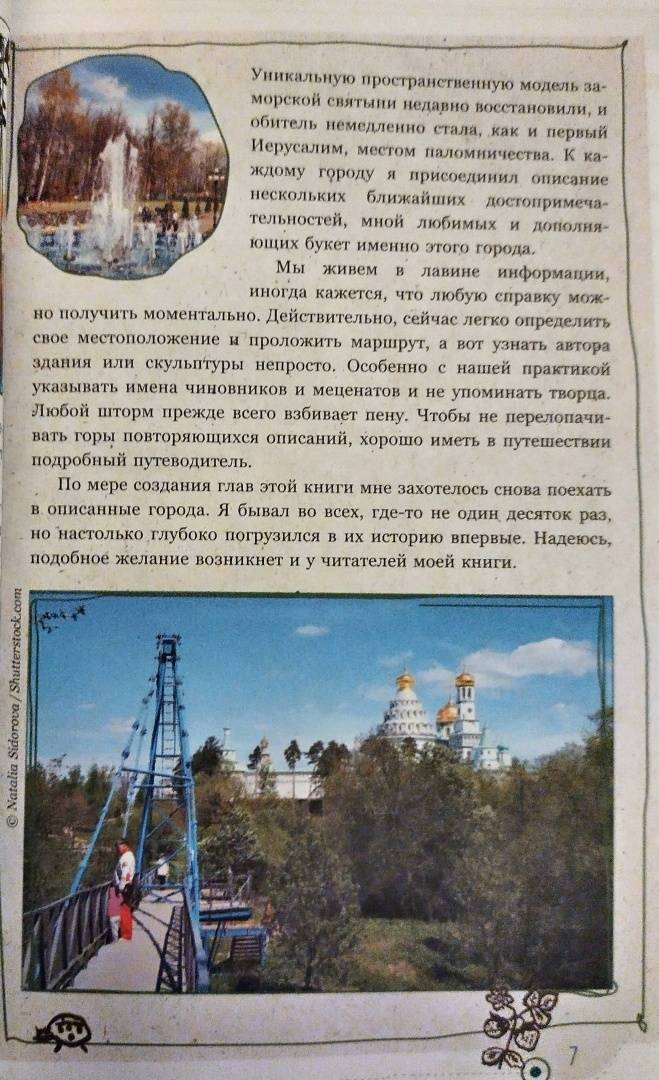 Уникальную пространственную модель заморской святыни недавно восстановили, и обитель немедленно стала, как и первый Иерусалим, местом паломничества. К каждому городу я присоединил описание нескольких ближайших достопримечательностей, мной любимых и дополняющих букет именно этого города.

Мы живем в лавине информации, иногда кажется, что любую справку можно получить моментально. Действительно, сейчас легко определить свое местоположение и проложить маршрут, а вот узнать автора здания или скульптуры непросто. Особенно с нашей практикой указывать имена чиновников и меценатов и не упоминать творца. Любой шторм прежде всего взбивает пену. Чтобы не перелопачивать горы повторяющихся описаний, хорошо иметь в путешествии подробный путеводитель.

По мере создания глав этой книги мне захотелось снова поехать в описанные города. Я бывал во всех, где-то не один десяток раз, но настолько глубоко погрузился в их историю впервые. Надеюсь, подобное желание возникнет и у читателей моей книги.

© Natalia Sidorova / Shutterstock.com

7